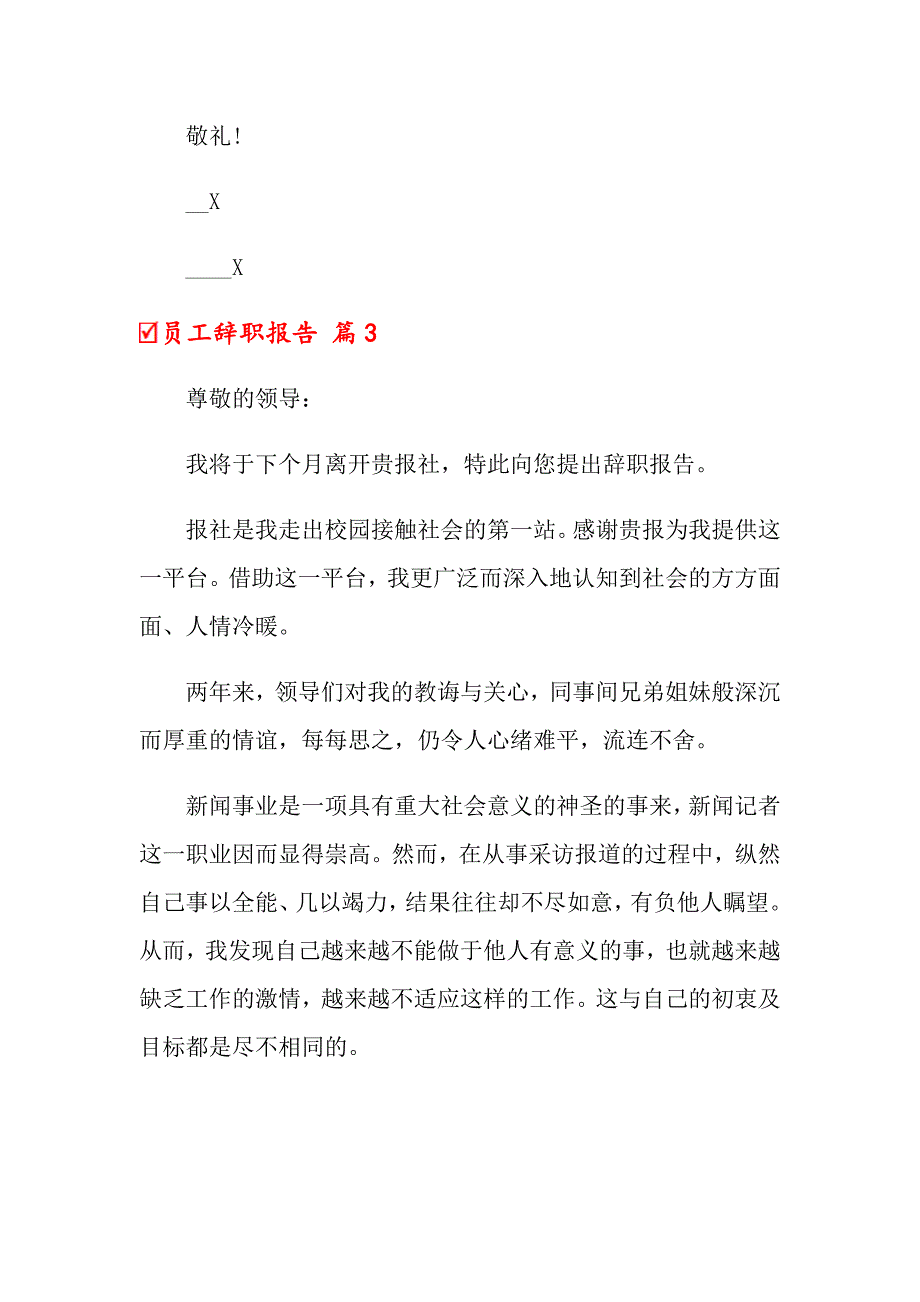 敬礼！

__X

____X

☑员工辞职报告 篇3

尊敬的领导：

我将于下个月离开贵报社，特此向您提出辞职报告。

报社是我走出校园接触社会的第一站。感谢贵报为我提供这一平台。借助这一平台，我更广泛而深入地认知到社会的方方面面、人情冷暖。

两年来，领导们对我的教诲与关心，同事间兄弟姐妹般深沉而厚重的情谊，每每思之，仍令人心绪难平，流连不舍。

新闻事业是一项具有重大社会意义的神圣的事来，新闻记者这一职业因而显得崇高。然而，在从事采访报道的过程中，纵然自己事以全能、几以竭力，结果往往却不尽如意，有负他人瞩望。从而，我发现自己越来越不能做于他人有意义的事，也就越来越缺乏工作的激情，越来越不适应这样的工作。这与自己的初衷及目标都是尽不相同的。